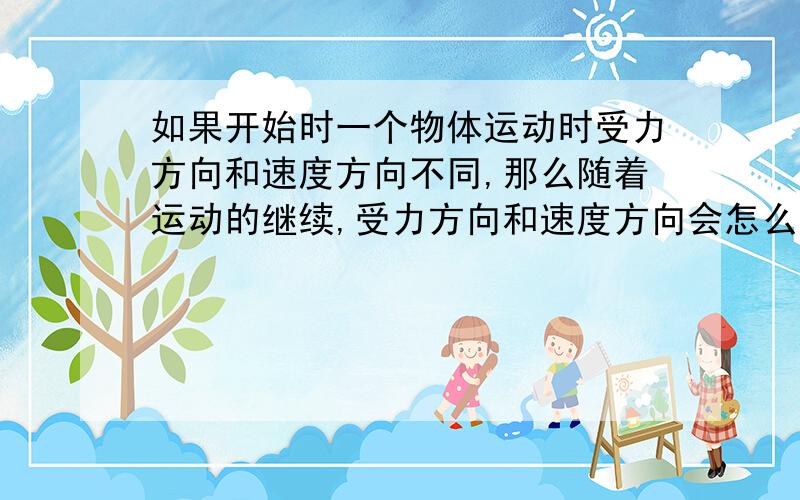 如果开始时一个物体运动时受力方向和速度方向不同,那么随着运动的继续,受力方向和速度方向会怎么